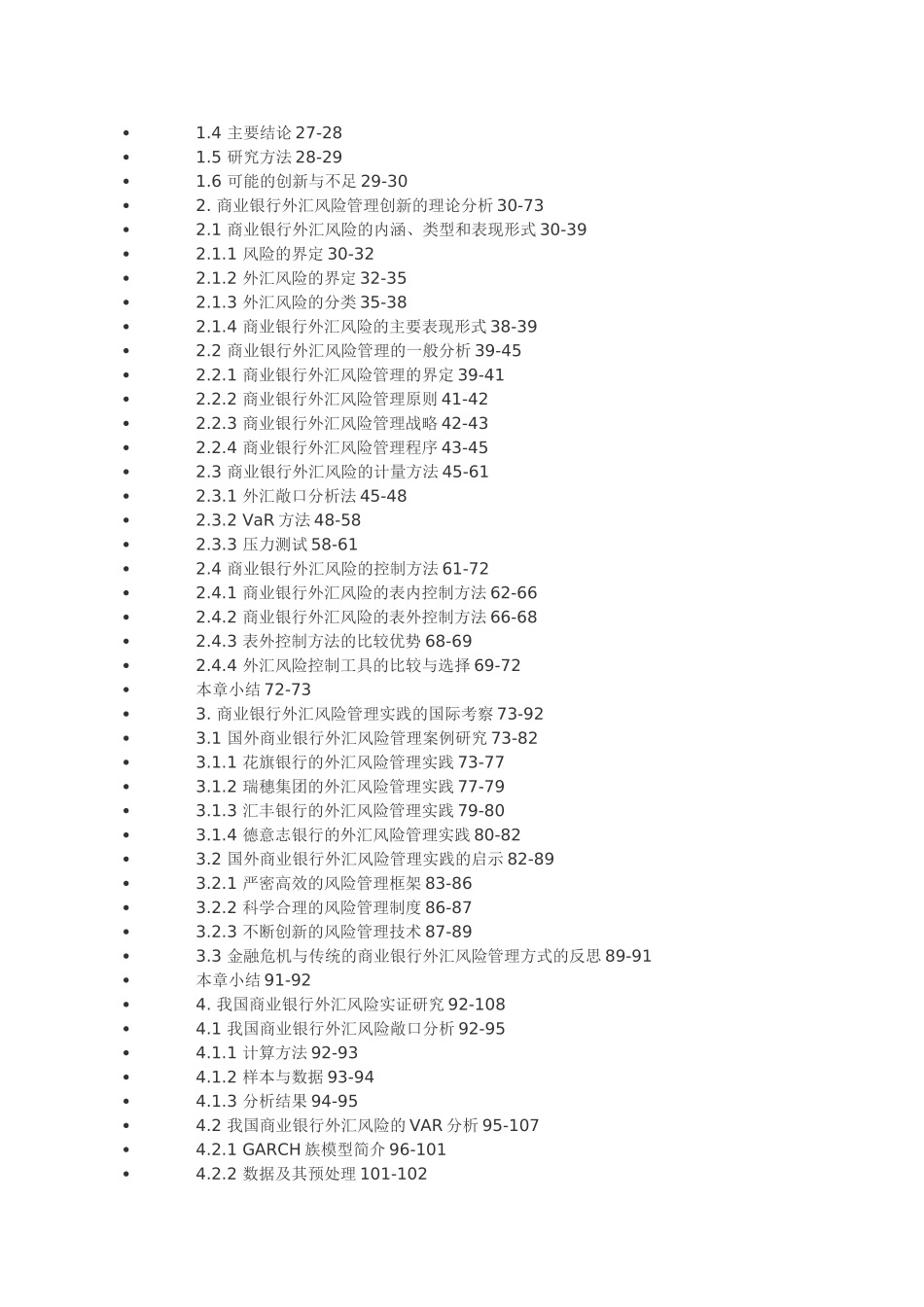 - 1.4 主要结论 27-28
- 1.5 研究方法 28-29
- 1.6 可能的创新与不足 29-30
- 2. 商业银行外汇风险管理创新的理论分析 30-73
- 2.1 商业银行外汇风险的内涵、类型和表现形式 30-39
- 2.1.1 风险的界定 30-32
- 2.1.2 外汇风险的界定 32-35
- 2.1.3 外汇风险的分类 35-38
- 2.1.4 商业银行外汇风险的主要表现形式 38-39
- 2.2 商业银行外汇风险管理的一般分析 39-45
- 2.2.1 商业银行外汇风险管理的界定 39-41
- 2.2.2 商业银行外汇风险管理原则 41-42
- 2.2.3 商业银行外汇风险管理战略 42-43
- 2.2.4 商业银行外汇风险管理程序 43-45
- 2.3 商业银行外汇风险的计量方法 45-61
- 2.3.1 外汇敞口分析法 45-48
- 2.3.2 VaR 方法 48-58
- 2.3.3 压力测试 58-61
- 2.4 商业银行外汇风险的控制方法 61-72
- 2.4.1 商业银行外汇风险的表内控制方法 62-66
- 2.4.2 商业银行外汇风险的表外控制方法 66-68
- 2.4.3 表外控制方法的比较优势 68-69
- 2.4.4 外汇风险控制工具的比较与选择 69-72
- 本章小结 72-73
- 3. 商业银行外汇风险管理实践的国际考察 73-92
- 3.1 国外商业银行外汇风险管理案例研究 73-82
- 3.1.1 花旗银行的外汇风险管理实践 73-77
- 3.1.2 瑞穗集团的外汇风险管理实践 77-79
- 3.1.3 汇丰银行的外汇风险管理实践 79-80
- 3.1.4 德意志银行的外汇风险管理实践 80-82
- 3.2 国外商业银行外汇风险管理实践的启示 82-89
- 3.2.1 严密高效的风险管理框架 83-86
- 3.2.2 科学合理的风险管理制度 86-87
- 3.2.3 不断创新的风险管理技术 87-89
- 3.3 金融危机与传统的商业银行外汇风险管理方式的反思 89-91
- 本章小结 91-92
- 4. 我国商业银行外汇风险实证研究 92-108
- 4.1 我国商业银行外汇风险敞口分析 92-95
- 4.1.1 计算方法 92-93
- 4.1.2 样本与数据 93-94
- 4.1.3 分析结果 94-95
- 4.2 我国商业银行外汇风险的 VAR 分析 95-107
- 4.2.1 GARCH 族模型简介 96-101
- 4.2.2 数据及其预处理 101-102